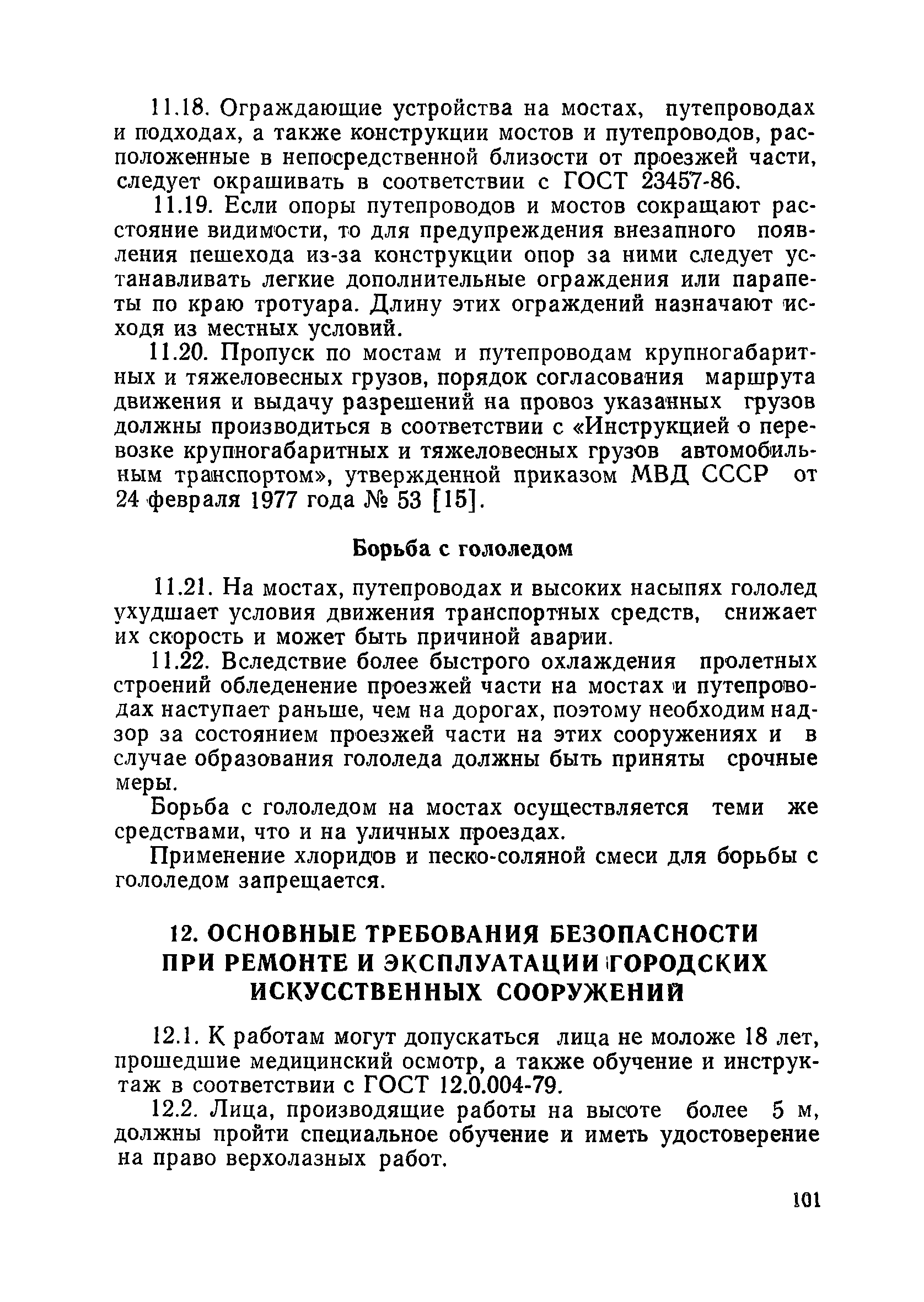 11.18. Ограждающие устройства на мостах, путепроводах и подходах, а также конструкции мостов и путепроводов, расположенные в непосредственной близости от проезжей части, следует окрашивать в соответствии с ГОСТ 23457-86.

11.19. Если опоры путепроводов и мостов сокращают расстояние видимости, то для предупреждения внезапного появления пешехода из-за конструкции опор за ними следует устанавливать легкие дополнительные ограждения или парапеты по краю тротуара. Длину этих ограждений назначают исходя из местных условий.

11.20. Пропуск по мостам и путепроводам крупногабаритных и тяжеловесных грузов, порядок согласования маршрута движения и выдачу разрешений на провоз указанных грузов должны производиться в соответствии с «Инструкцией о перевозке крупногабаритных и тяжеловесных грузов автомобильным транспортом», утвержденной приказом МВД СССР от 24 февраля 1977 года № 53 [15].

Борьба с гололедом

11.21. На мостах, путепроводах и высоких насыпях гололед ухудшает условия движения транспортных средств, снижает их скорость и может быть причиной аварии.

11.22. Вследствие более быстрого охлаждения пролетных строений обледенение проезжей части на мостах и путепроводах наступает раньше, чем на дорогах, поэтому необходим надзор за состоянием проезжей части на этих сооружениях и в случае образования гололеда должны быть приняты срочные меры.

Борьба с гололедом на мостах осуществляется теми же средствами, что и на уличных проездах.

Применение хлоридов и песко-соляной смеси для борьбы с гололедом запрещается.

12. ОСНОВНЫЕ ТРЕБОВАНИЯ БЕЗОПАСНОСТИ ПРИ РЕМОНТЕ И ЭКСПЛУАТАЦИИ ГОРОДСКИХ ИСКУССТВЕННЫХ СООРУЖЕНИЙ

12.1. К работам могут допускаться лица не моложе 18 лет, прошедшие медицинский осмотр, а также обучение и инструктаж в соответствии с ГОСТ 12.0.004-79.

12.2. Лица, производящие работы на высоте более 5 м, должны пройти специальное обучение и иметь удостоверение на право верхолазных работ.

101